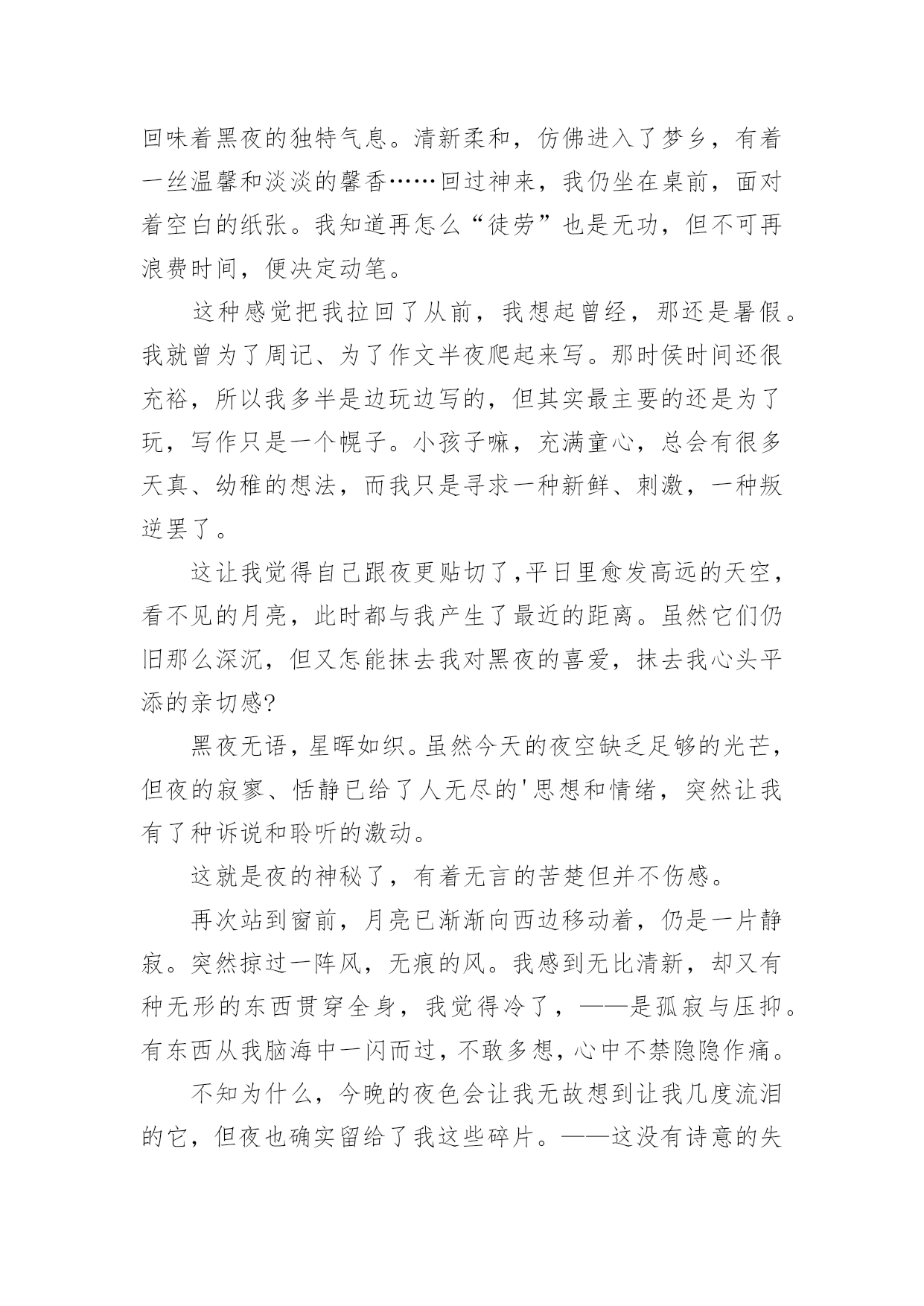 回味着黑夜的独特气息。清新柔和，仿佛进入了梦乡，有着一丝温馨和淡淡的馨香……回过神来，我仍坐在桌前，面对着空白的纸张。我知道再怎么“徒劳”也是无功，但不可再浪费时间，便决定动笔。

这种感觉把我拉回了从前，我想起曾经，那还是暑假。我就曾为了周记、为了作文半夜爬起来写。那时侯时间还很充裕，所以我多半是边玩边写的，但其实最主要的还是为了玩，写作只是一个幌子。小孩子嘛，充满童心，总会有很多天真、幼稚的想法，而我只是寻求一种新鲜、刺激，一种叛逆罢了。

这让我觉得自己跟夜更贴切了,平日里愈发高远的天空，看不见的月亮，此时都与我产生了最近的距离。虽然它们仍旧那么深沉，但又怎能抹去我对黑夜的喜爱，抹去我心头平添的亲切感?

黑夜无语，星晖如织。虽然今天的夜空缺乏足够的光芒，但夜的寂寥、恬静已给了人无尽的'思想和情绪，突然让我有了种诉说和聆听的激动。

这就是夜的神秘了，有着无言的苦楚但并不伤感。

再次站到窗前，月亮已渐渐向西边移动着，仍是一片静寂。突然掠过一阵风，无痕的风。我感到无比清新，却又有种无形的东西贯穿全身，我觉得冷了，——是孤寂与压抑。有东西从我脑海中一闪而过，不敢多想，心中不禁隐隐作痛。

不知为什么，今晚的夜色会让我无故想到让我几度流泪的它，但夜也确实留给了我这些碎片。——这没有诗意的失